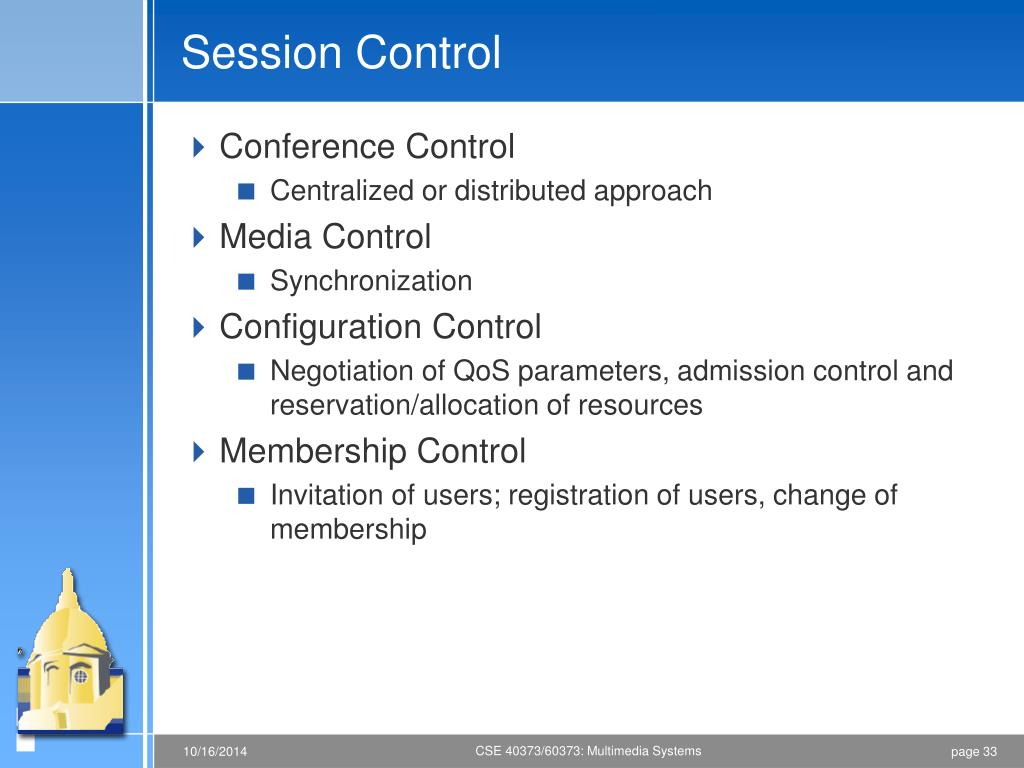 Session Control

Conference Control

Centralized or distributed approach

Media Control

Synchronization

Configuration Control

Negotiation of QoS parameters, admission control and reservation/allocation of resources

Membership Control

Invitation of users; registration of users, change of membership

10/16/2014

CSE 40373/60373: Multimedia Systems

page 33